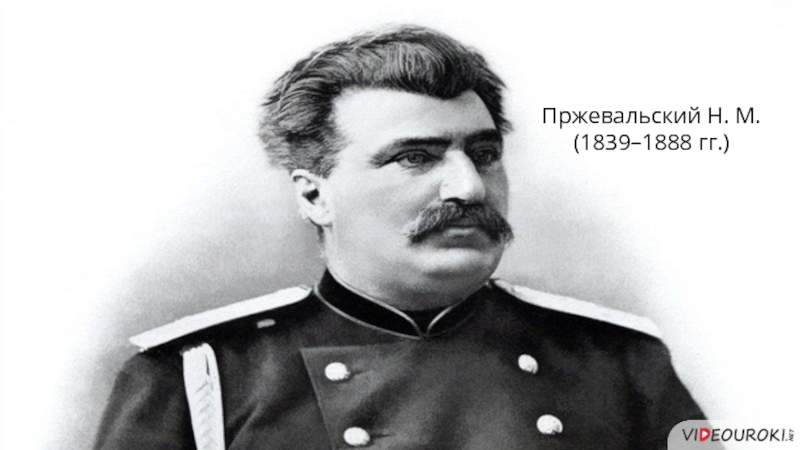 Пржевальский Н. М.
(1839–1888 гг.)

VIDEOUROKI.NET